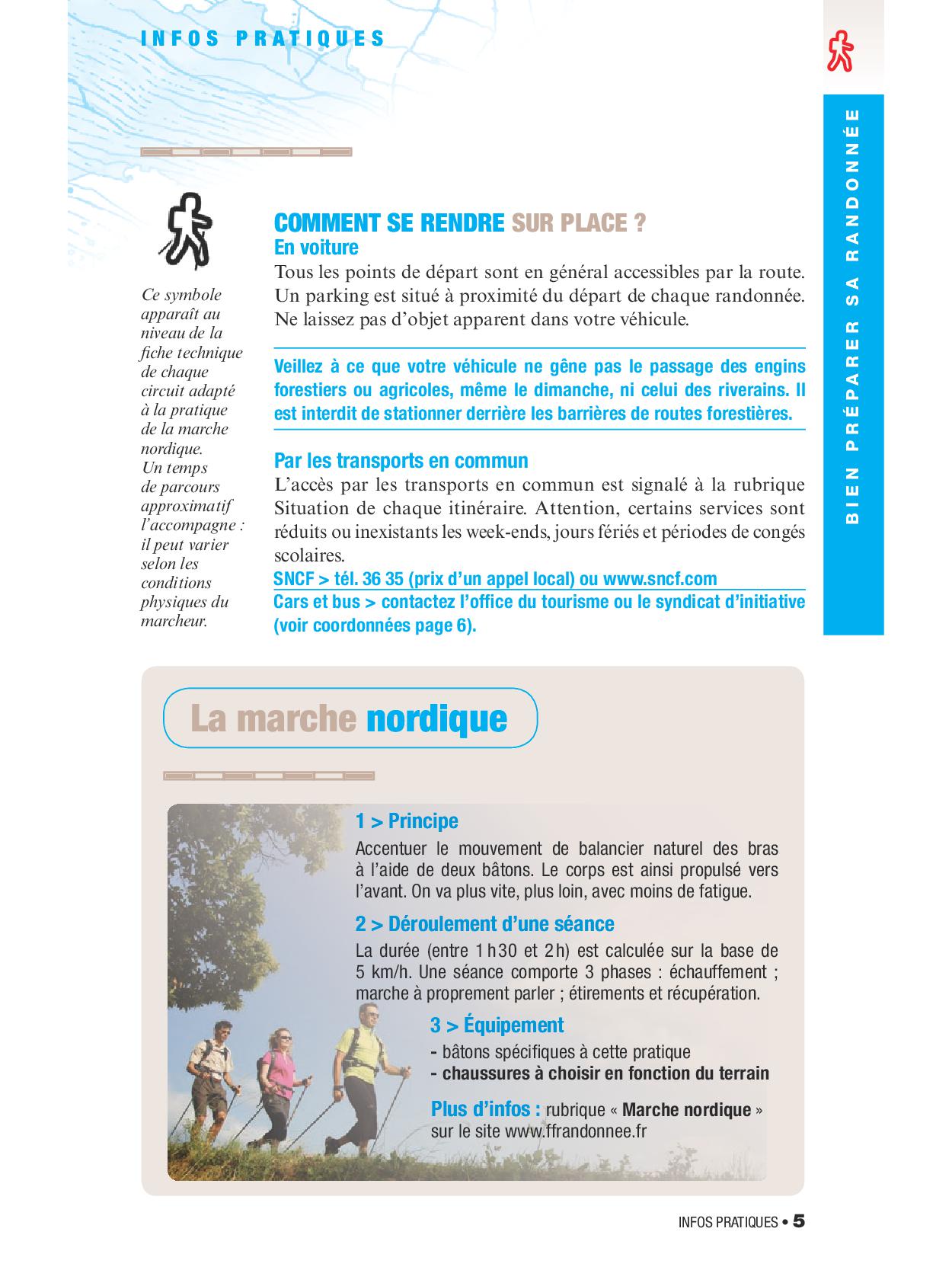 INFOS PRATIQUES

BIEN PRÉPARER SA RANDONNÉE

Ce symbole apparaît au niveau de la fiche technique de chaque circuit adapté à la pratique de la marche nordique. Un temps de parcours approximatif l'accompagne : il peut varier selon les conditions physiques du marcheur.

COMMENT SE RENDRE SUR PLACE ?

En voiture

Tous les points de départ sont en général accessibles par la route. Un parking est situé à proximité du départ de chaque randonnée. Ne laissez pas d'objet apparent dans votre véhicule.

Veillez à ce que votre véhicule ne gêne pas le passage des engins forestiers ou agricoles, même le dimanche, ni celui des riverains. Il est interdit de stationner derrière les barrières de routes forestières.

Par les transports en commun

L'accès par les transports en commun est signalé à la rubrique Situation de chaque itinéraire. Attention, certains services sont réduits ou inexistants les week-ends, jours fériés et périodes de congés scolaires.

SNCF > tél. 36 35 (prix d'un appel local) ou www.sncf.com

Cars et bus > contactez l'office du tourisme ou le syndicat d'initiative (voir coordonnées page 6).

La marche nordique

1 > Principe

Accentuer le mouvement de balancier naturel des bras à l'aide de deux bâtons. Le corps est ainsi propulsé vers l'avant. On va plus vite, plus loin, avec moins de fatigue.

2 > Déroulement d'une séance

La durée (entre 1h30 et 2h) est calculée sur la base de 5 km/h. Une séance comporte 3 phases : échauffement ; marche à proprement parler ; étirements et récupération.

3 > Équipement

- bâtons spécifiques à cette pratique
- chaussures à choisir en fonction du terrain

Plus d'infos : rubrique « Marche nordique » sur le site www.ffrandonnee.fr

INFOS PRATIQUES • 5